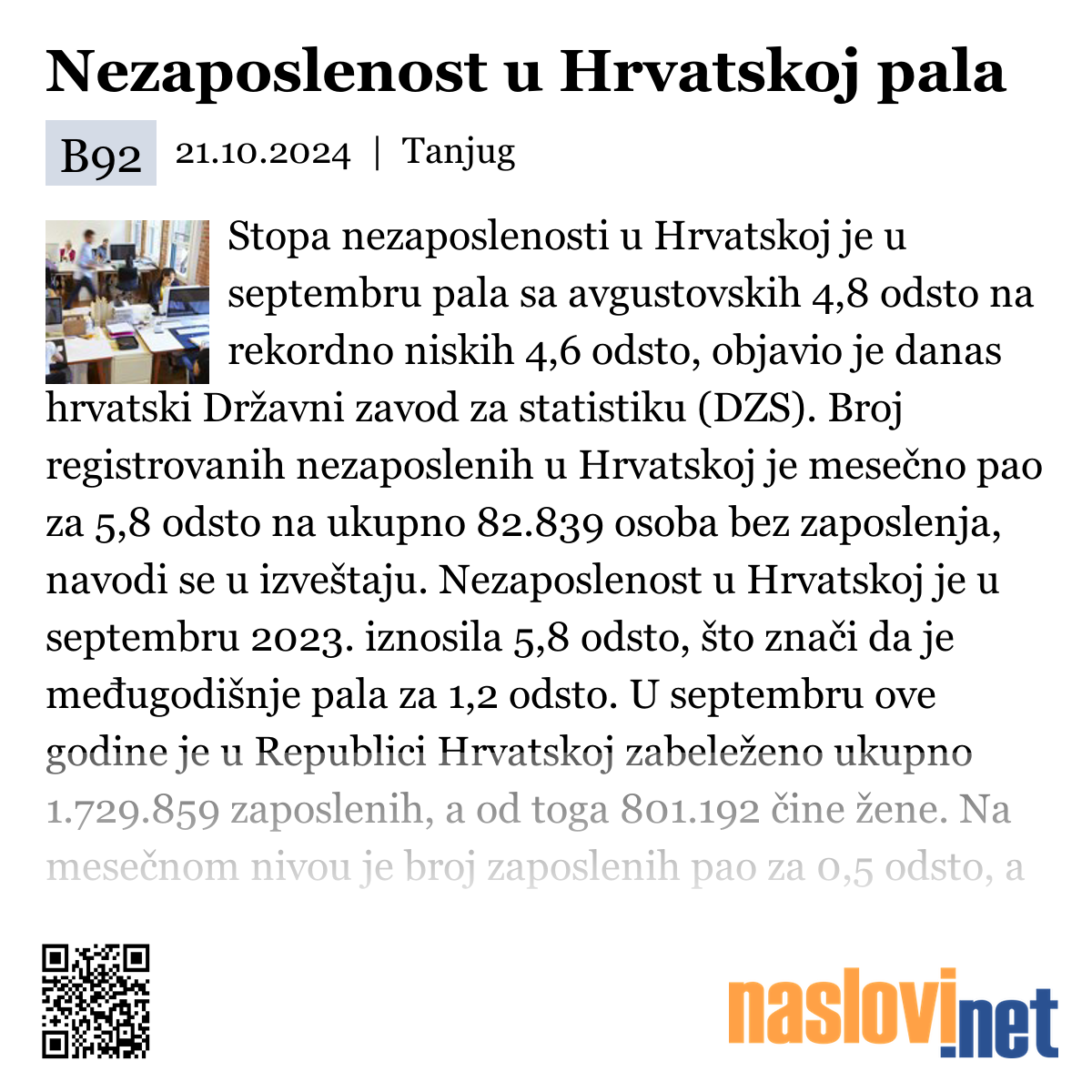 Nezaposlenost u Hrvatskoj pala

B92 21.10.2024 | Tanjug

Stopa nezaposlenosti u Hrvatskoj je u septembru pala sa avgustovskih 4,8 odsto na rekordno niskih 4,6 odsto, objavio je danas hrvatski Državni zavod za statistiku (DZS). Broj registrovanih nezaposlenih u Hrvatskoj je mesečno pao za 5,8 odsto na ukupno 82.839 osoba bez zaposlenja, navodi se u izveštaju. Nezaposlenost u Hrvatskoj je u septembru 2023. iznosila 5,8 odsto, što znači da je međugodišnje pala za 1,2 odsto. U septembru ove godine je u Republici Hrvatskoj zabeleženo ukupno 1.729.859 zaposlenih, a od toga 801.192 čine žene. Na mesečnom nivou je broj zaposlenih pao za 0,5 odsto, a

naslovi.net